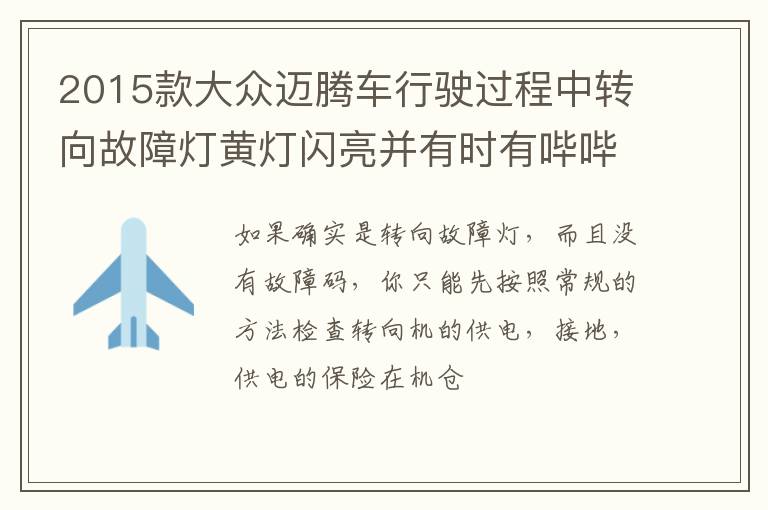 2015款大众迈腾车行驶过程中转向故障灯黄灯闪亮并有时有哔哔

如果确实是转向故障灯，而且没有故障码，你只能先按照常规的方法检查转向机的供电，接地，供电的保险在机仓